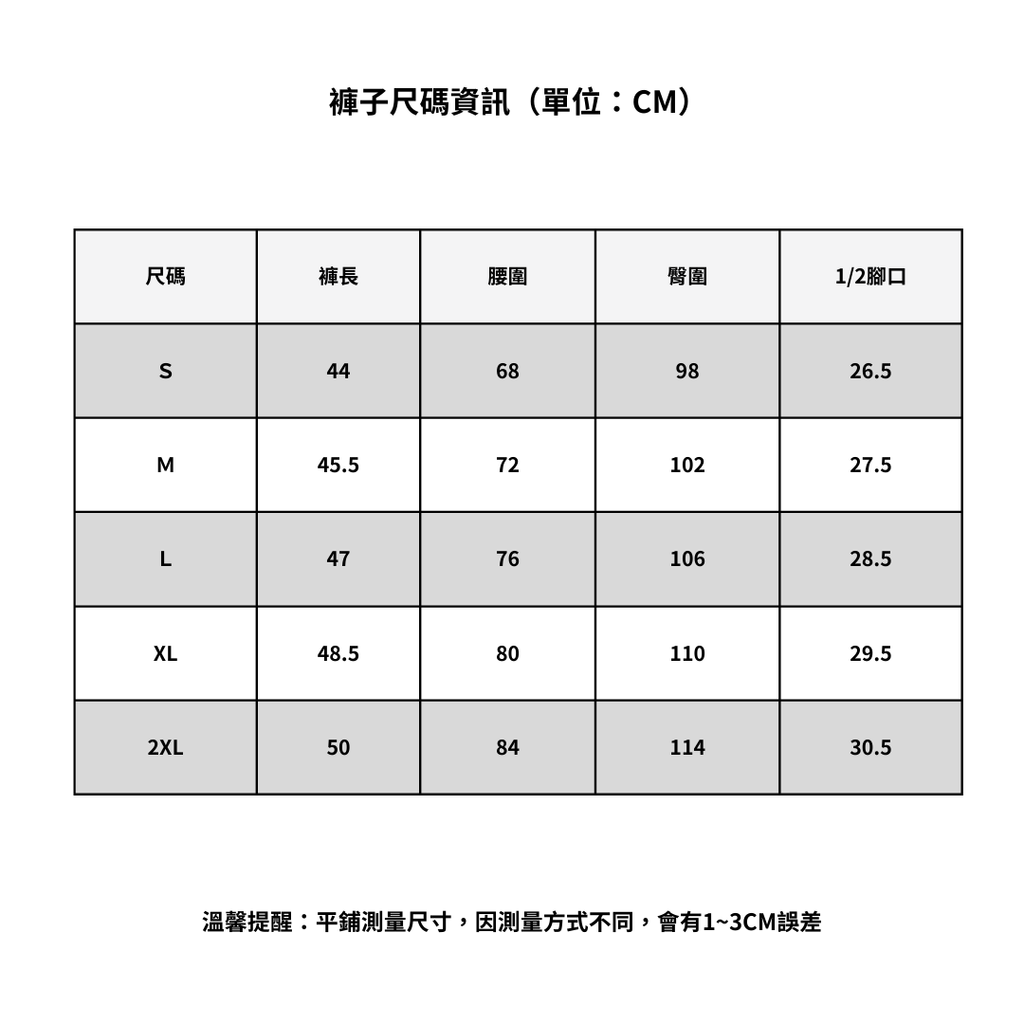 褲子尺碼資訊（單位：CM）

| 尺碼 | 褲長 | 腰圍 | 臀圍 | 1/2腳口 |
|---|---|---|---|---|
| S | 44 | 68 | 98 | 26.5 |
| M | 45.5 | 72 | 102 | 27.5 |
| L | 47 | 76 | 106 | 28.5 |
| XL | 48.5 | 80 | 110 | 29.5 |
| 2XL | 50 | 84 | 114 | 30.5 |

溫馨提醒：平鋪測量尺寸，因測量方式不同，會有1~3CM誤差